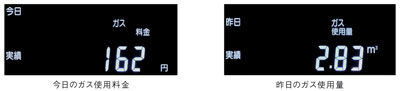 今日

ガス
料金

実績

162 円

今日のガス使用料金

昨日

ガス
使用量

実績

2.83 $m^3$

昨日のガス使用量